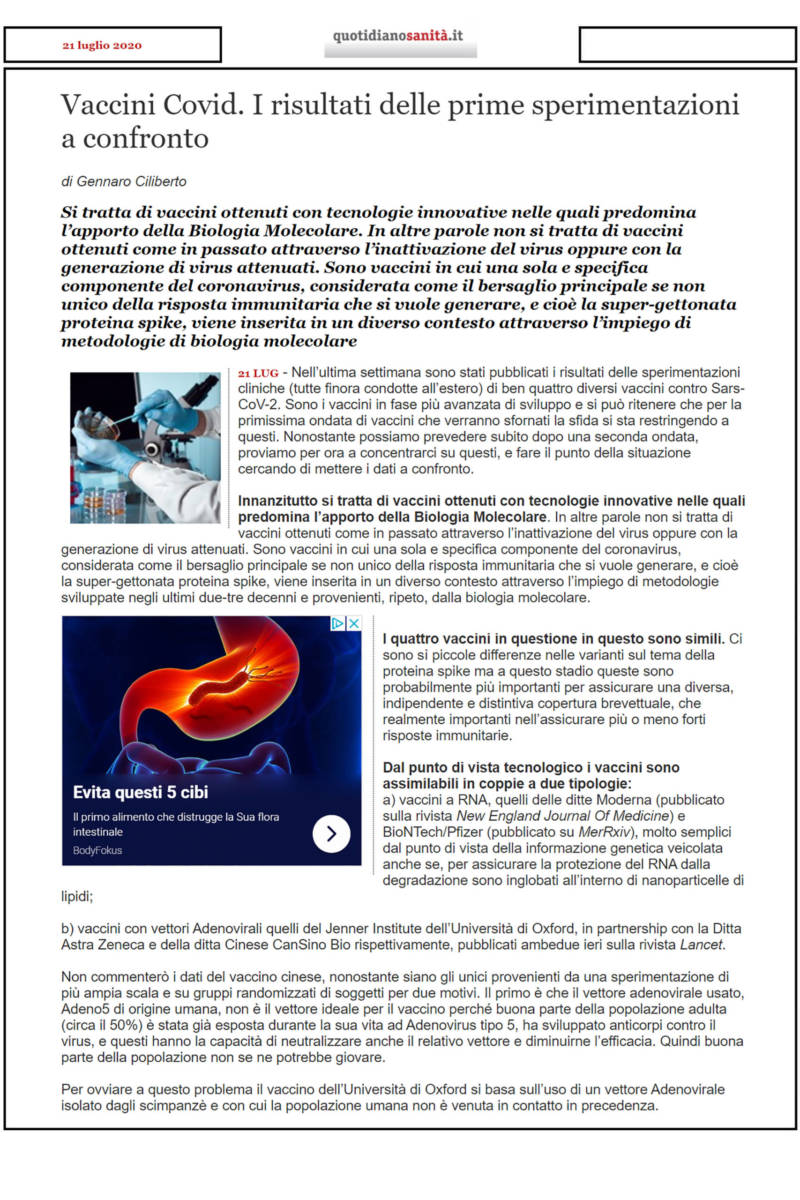 21 luglio 2020

quotidianosanità.it

Vaccini Covid. I risultati delle prime sperimentazioni a confronto

di Gennaro Ciliberto

Si tratta di vaccini ottenuti con tecnologie innovative nelle quali predomina l'apporto della Biologia Molecolare. In altre parole non si tratta di vaccini ottenuti come in passato attraverso l'inattivazione del virus oppure con la generazione di virus attenuati. Sono vaccini in cui una sola e specifica componente del coronavirus, considerata come il bersaglio principale se non unico della risposta immunitaria che si vuole generare, e cioè la super-gettonata proteina spike, viene inserita in un diverso contesto attraverso l'impiego di metodologie di biologia molecolare

21 LUG - Nell'ultima settimana sono stati pubblicati i risultati delle sperimentazioni cliniche (tutte finora condotte all'estero) di ben quattro diversi vaccini contro Sars-CoV-2. Sono i vaccini in fase più avanzata di sviluppo e si può ritenere che per la primissima ondata di vaccini che verranno sfornati la sfida si sta restringendo a questi. Nonostante possiamo prevedere subito dopo una seconda ondata, proviamo per ora a concentrarci su questi, e fare il punto della situazione cercando di mettere i dati a confronto.

Innanzitutto si tratta di vaccini ottenuti con tecnologie innovative nelle quali predomina l'apporto della Biologia Molecolare. In altre parole non si tratta di vaccini ottenuti come in passato attraverso l'inattivazione del virus oppure con la generazione di virus attenuati. Sono vaccini in cui una sola e specifica componente del coronavirus, considerata come il bersaglio principale se non unico della risposta immunitaria che si vuole generare, e cioè la super-gettonata proteina spike, viene inserita in un diverso contesto attraverso l'impiego di metodologie sviluppate negli ultimi due-tre decenni e provenienti, ripeto, dalla biologia molecolare.

Evita questi 5 cibi
Il primo alimento che distrugge la Sua flora intestinale
BodyFokus

I quattro vaccini in questione in questo sono simili. Ci sono si piccole differenze nelle varianti sul tema della proteina spike ma a questo stadio queste sono probabilmente più importanti per assicurare una diversa, indipendente e distintiva copertura brevettuale, che realmente importanti nell'assicurare più o meno forti risposte immunitarie.

Dal punto di vista tecnologico i vaccini sono assimilabili in coppie a due tipologie:
a) vaccini a RNA, quelli delle ditte Moderna (pubblicato sulla rivista New England Journal Of Medicine) e BioNTech/Pfizer (pubblicato su MerRxiv), molto semplici dal punto di vista della informazione genetica veicolata anche se, per assicurare la protezione del RNA dalla degradazione sono inglobati all'interno di nanoparticelle di lipidi;

b) vaccini con vettori Adenovirali quelli del Jenner Institute dell'Università di Oxford, in partnership con la Ditta Astra Zeneca e della ditta Cinese CanSino Bio rispettivamente, pubblicati ambedue ieri sulla rivista Lancet.

Non commenterò i dati del vaccino cinese, nonostante siano gli unici provenienti da una sperimentazione di più ampia scala e su gruppi randomizzati di soggetti per due motivi. Il primo è che il vettore adenovirale usato, Adeno5 di origine umana, non è il vettore ideale per il vaccino perché buona parte della popolazione adulta (circa il 50%) è stata già esposta durante la sua vita ad Adenovirus tipo 5, ha sviluppato anticorpi contro il virus, e questi hanno la capacità di neutralizzare anche il relativo vettore e diminuirne l'efficacia. Quindi buona parte della popolazione non se ne potrebbe giovare.

Per ovviare a questo problema il vaccino dell'Università di Oxford si basa sull'uso di un vettore Adenovirale isolato dagli scimpanzè e con cui la popolazione umana non è venuta in contatto in precedenza.